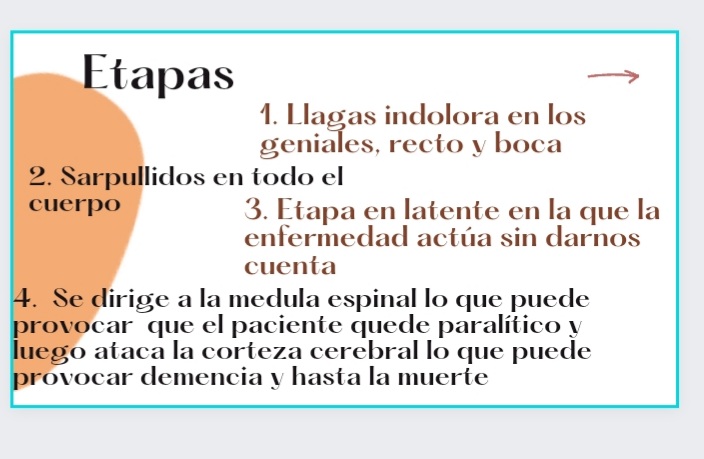 Etapas

1. Llagas indolora en los geniales, recto y boca

2. Sarpullidos en todo el cuerpo

3. Etapa en latente en la que la enfermedad actúa sin darnos cuenta

4. Se dirige a la medula espinal lo que puede provocar que el paciente quede paralítico y luego ataca la corteza cerebral lo que puede provocar demencia y hasta la muerte